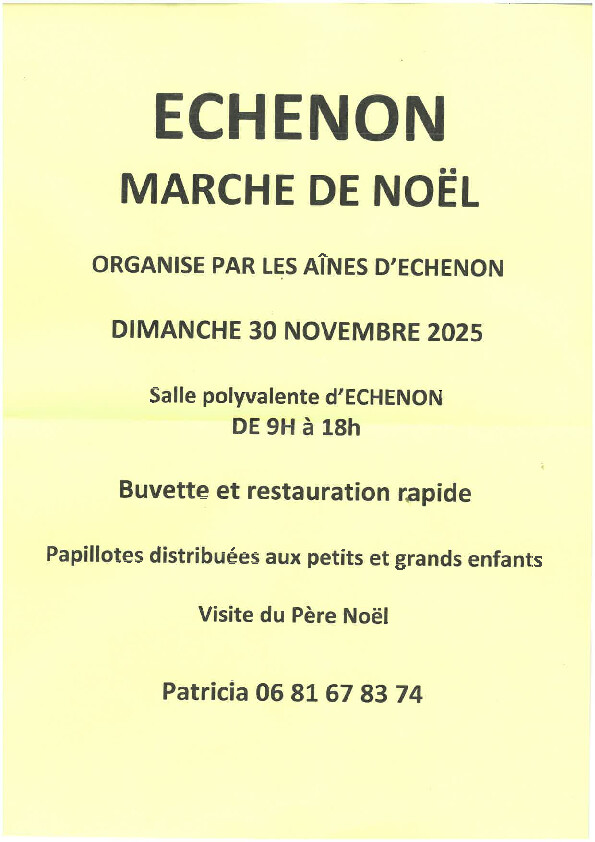 ECHENON

MARCHE DE NOËL

ORGANISE PAR LES AÎNES D'ECHENON

DIMANCHE 30 NOVEMBRE 2025

Salle polyvalente d'ECHENON
DE 9H à 18h

Buvette et restauration rapide

Papillotes distribuées aux petits et grands enfants

Visite du Père Noël

Patricia 06 81 67 83 74